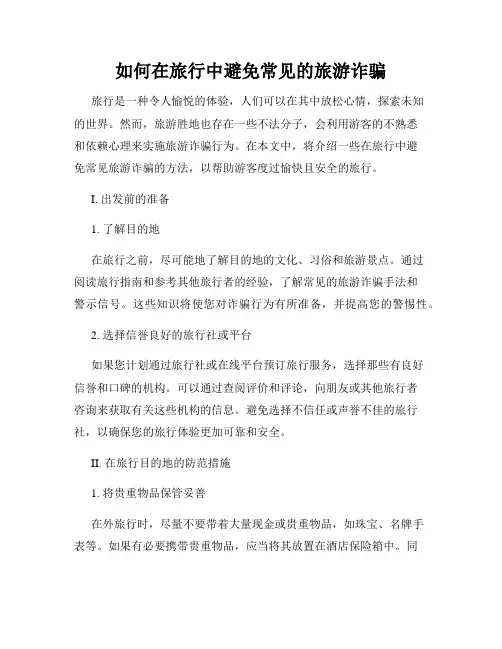 如何在旅行中避免常见的旅游诈骗

旅行是一种令人愉悦的体验，人们可以在其中放松心情，探索未知的世界。然而，旅游胜地也存在一些不法分子，会利用游客的不熟悉和依赖心理来实施旅游诈骗行为。在本文中，将介绍一些在旅行中避免常见旅游诈骗的方法，以帮助游客度过愉快且安全的旅行。

I. 出发前的准备

1. 了解目的地

在旅行之前，尽可能地了解目的地的文化、习俗和旅游景点。通过阅读旅行指南和参考其他旅行者的经验，了解常见的旅游诈骗手法和警示信号。这些知识将使您对诈骗行为有所准备，并提高您的警惕性。

2. 选择信誉良好的旅行社或平台

如果您计划通过旅行社或在线平台预订旅行服务，选择那些有良好信誉和口碑的机构。可以通过查阅评价和评论，向朋友或其他旅行者咨询来获取有关这些机构的信息。避免选择不信任或声誉不佳的旅行社，以确保您的旅行体验更加可靠和安全。

II. 在旅行目的地的防范措施

1. 将贵重物品保管妥善

在外旅行时，尽量不要带着大量现金或贵重物品，如珠宝、名牌手表等。如果有必要携带贵重物品，应当将其放置在酒店保险箱中。同